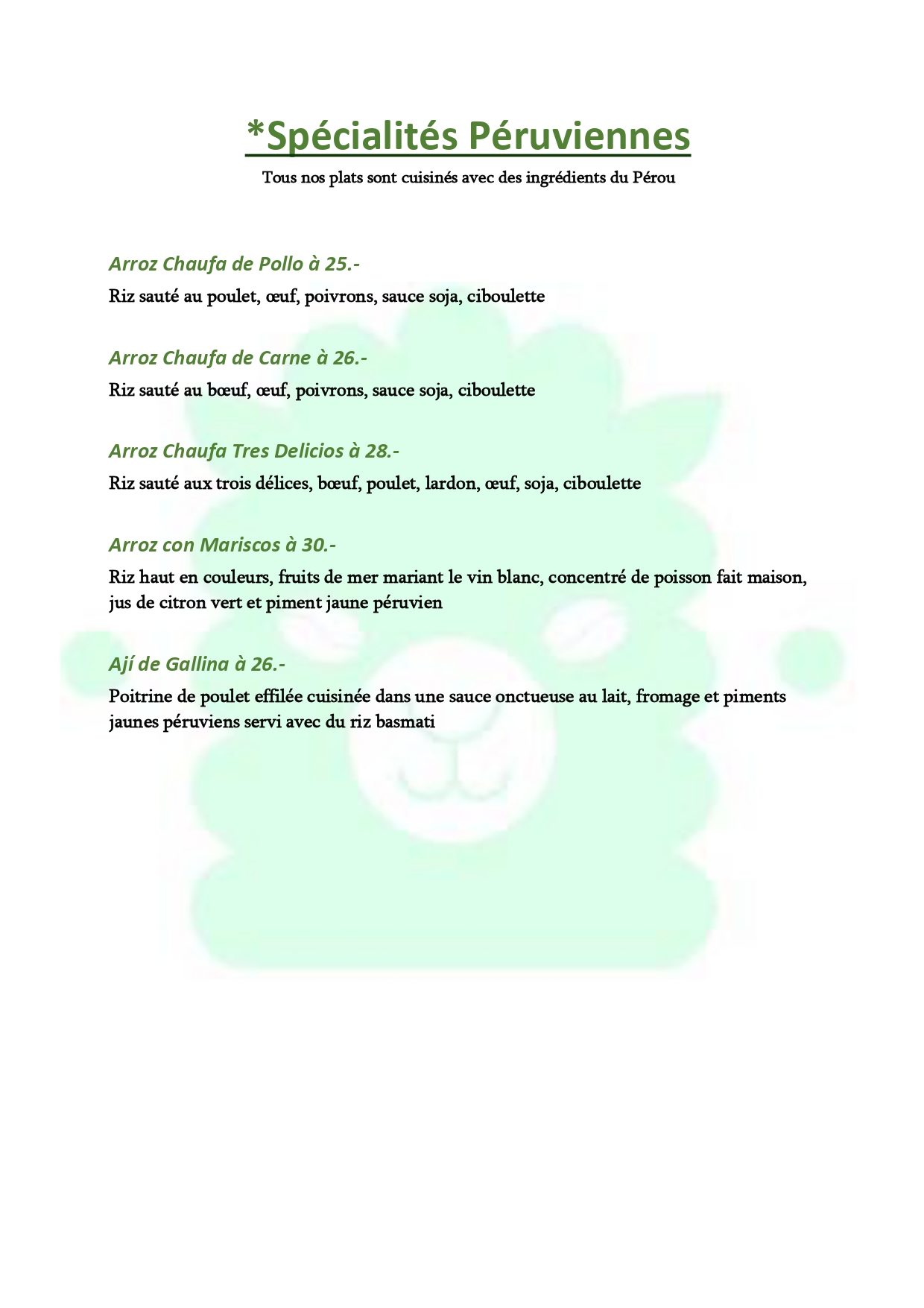 *Spécialités Péruviennes

Tous nos plats sont cuisinés avec des ingrédients du Pérou

Arroz Chaufa de Pollo à 25.-

Riz sauté au poulet, œuf, poivrons, sauce soja, ciboulette

Arroz Chaufa de Carne à 26.-

Riz sauté au bœuf, œuf, poivrons, sauce soja, ciboulette

Arroz Chaufa Tres Delicios à 28.-

Riz sauté aux trois délices, bœuf, poulet, lardon, œuf, soja, ciboulette

Arroz con Mariscos à 30.-

Riz haut en couleurs, fruits de mer mariant le vin blanc, concentré de poisson fait maison, jus de citron vert et piment jaune péruvien

Ají de Gallina à 26.-

Poitrine de poulet effilée cuisinée dans une sauce onctueuse au lait, fromage et piments jaunes péruviens servi avec du riz basmati